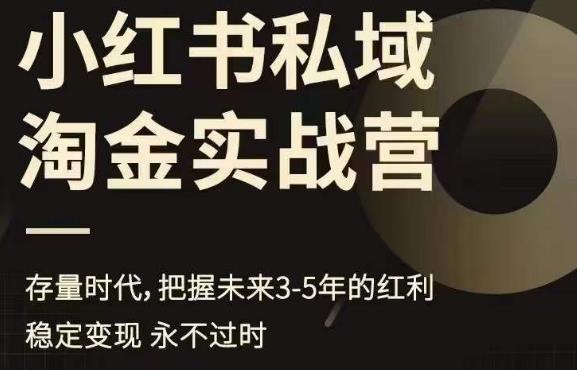 小红书私域
淘金实战营

存量时代, 把握未来3-5年的红利
稳定变现 永不过时